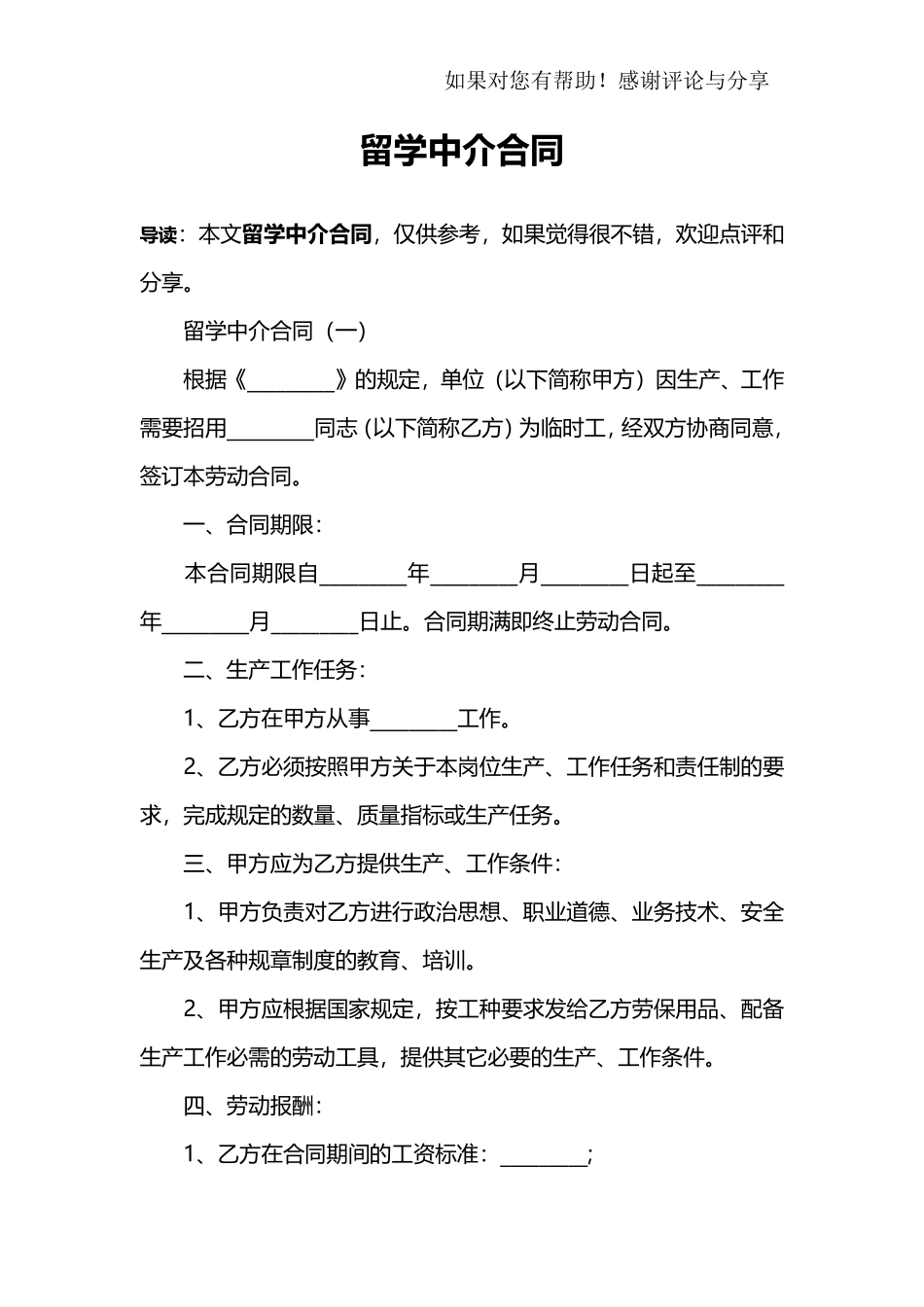 如果对您有帮助！感谢评论与分享

留学中介合同

导读：本文留学中介合同，仅供参考，如果觉得很不错，欢迎点评和分享。

留学中介合同（一）

根据《________》的规定，单位（以下简称甲方）因生产、工作需要招用________同志（以下简称乙方）为临时工，经双方协商同意，签订本劳动合同。

一、合同期限：

本合同期限自________年________月________日起至________年________月________日止。合同期满即终止劳动合同。

二、生产工作任务：

1、乙方在甲方从事________工作。

2、乙方必须按照甲方关于本岗位生产、工作任务和责任制的要求，完成规定的数量、质量指标或生产任务。

三、甲方应为乙方提供生产、工作条件：

1、甲方负责对乙方进行政治思想、职业道德、业务技术、安全生产及各种规章制度的教育、培训。

2、甲方应根据国家规定，按工种要求发给乙方劳保用品、配备生产工作必需的劳动工具，提供其它必要的生产、工作条件。

四、劳动报酬：

1、乙方在合同期间的工资标准：________；